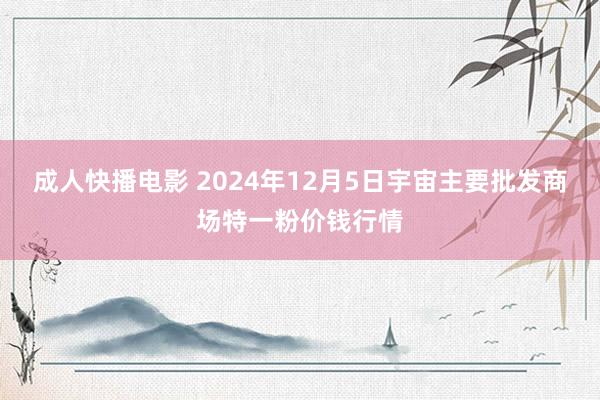 成人快播电影 2024年12月5日宇宙主要批发商场特一粉价钱行情